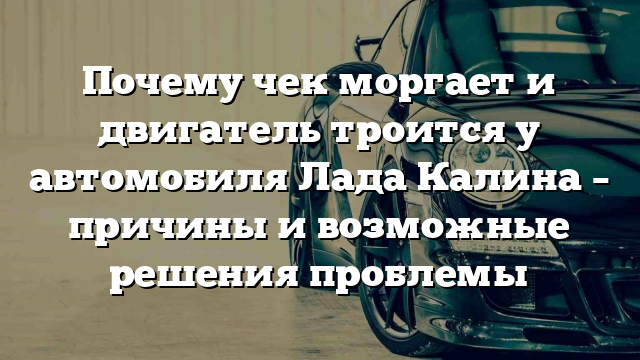 Почему чек моргает и двигатель троится у автомобиля Лада Калина – причины и возможные решения проблемы